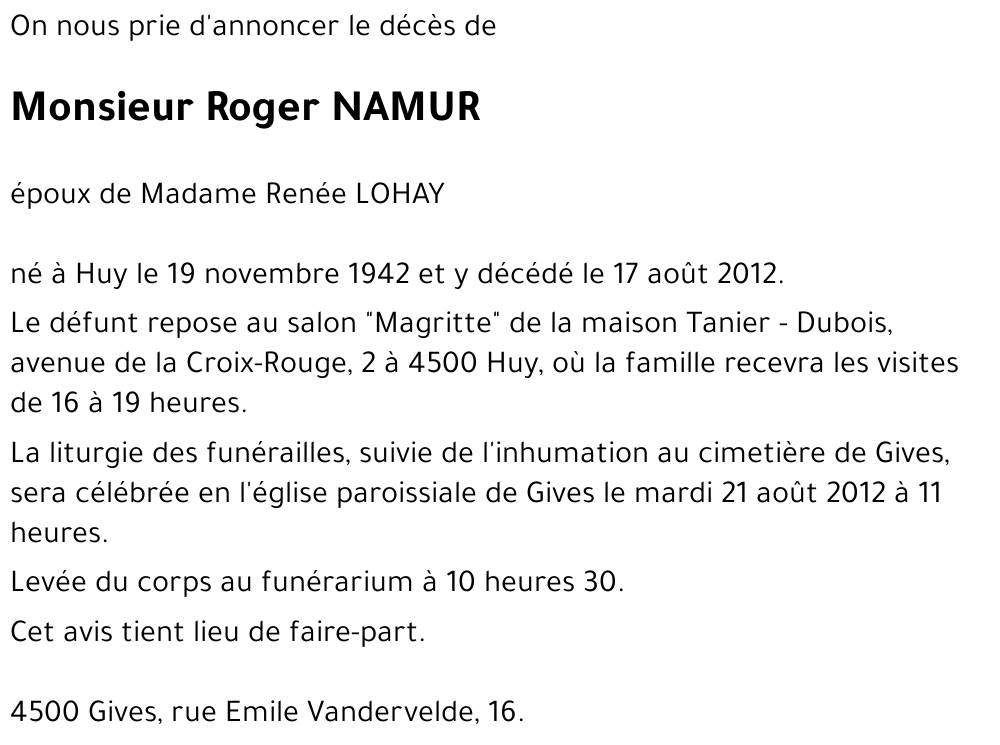 On nous prie d'annoncer le décès de

Monsieur Roger NAMUR

époux de Madame Renée LOHAY

né à Huy le 19 novembre 1942 et y décédé le 17 août 2012.

Le défunt repose au salon "Magritte" de la maison Tanier - Dubois, avenue de la Croix-Rouge, 2 à 4500 Huy, où la famille recevra les visites de 16 à 19 heures.

La liturgie des funérailles, suivie de l'inhumation au cimetière de Gives, sera célébrée en l'église paroissiale de Gives le mardi 21 août 2012 à 11 heures.

Levée du corps au funérarium à 10 heures 30.

Cet avis tient lieu de faire-part.

4500 Gives, rue Emile Vandervelde, 16.